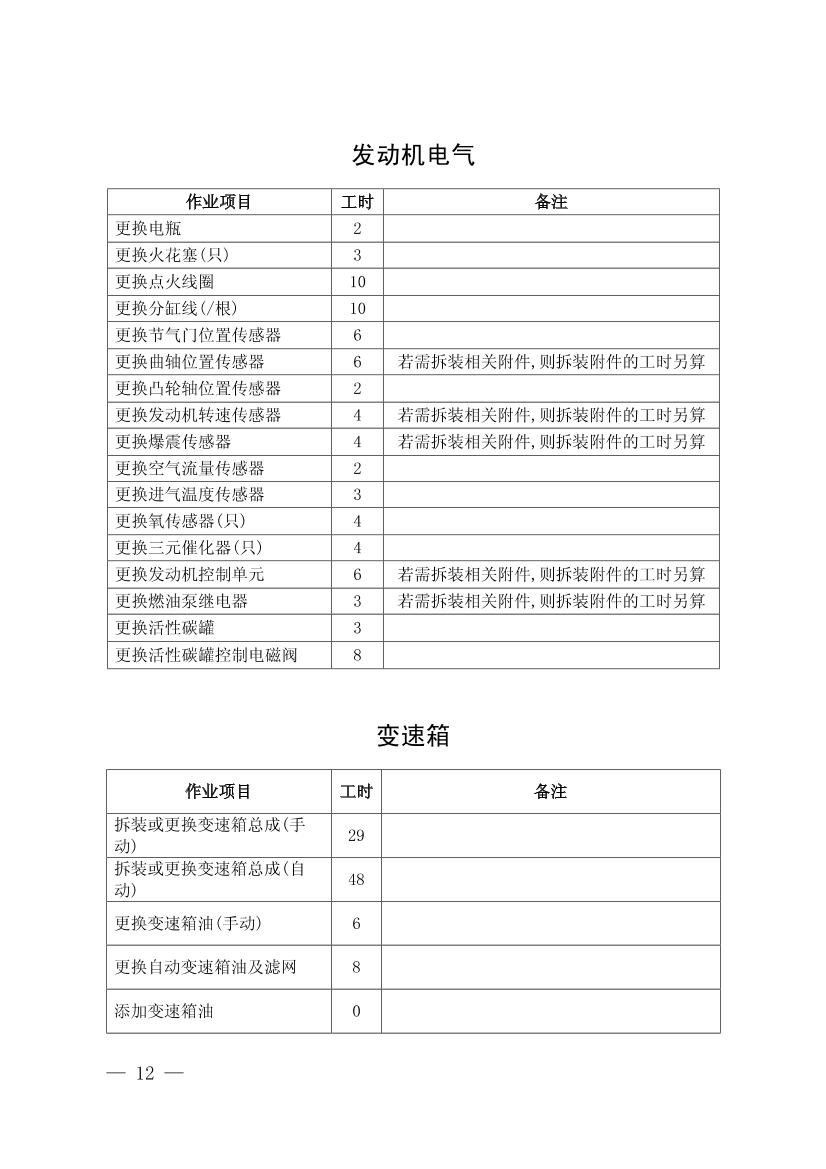 发动机电气

| 作业项目 | 工时 | 备注 |
|---|---|---|
| 更换电瓶 | 2 | |
| 更换火花塞(只) | 3 | |
| 更换点火线圈 | 10 | |
| 更换分缸线(/根) | 10 | |
| 更换节气门位置传感器 | 6 | |
| 更换曲轴位置传感器 | 6 | 若需拆装相关附件,则拆装附件的工时另算 |
| 更换凸轮轴位置传感器 | 2 | |
| 更换发动机转速传感器 | 4 | 若需拆装相关附件,则拆装附件的工时另算 |
| 更换爆震传感器 | 4 | 若需拆装相关附件,则拆装附件的工时另算 |
| 更换空气流量传感器 | 2 | |
| 更换进气温度传感器 | 3 | |
| 更换氧传感器(只) | 4 | |
| 更换三元催化器(只) | 4 | |
| 更换发动机控制单元 | 6 | 若需拆装相关附件,则拆装附件的工时另算 |
| 更换燃油泵继电器 | 3 | 若需拆装相关附件,则拆装附件的工时另算 |
| 更换活性碳罐 | 3 | |
| 更换活性碳罐控制电磁阀 | 8 | |

变速箱

| 作业项目 | 工时 | 备注 |
|---|---|---|
| 拆装或更换变速箱总成(手动) | 29 | |
| 拆装或更换变速箱总成(自动) | 48 | |
| 更换变速箱油(手动) | 6 | |
| 更换自动变速箱油及滤网 | 8 | |
| 添加变速箱油 | 0 | |

— 12 —